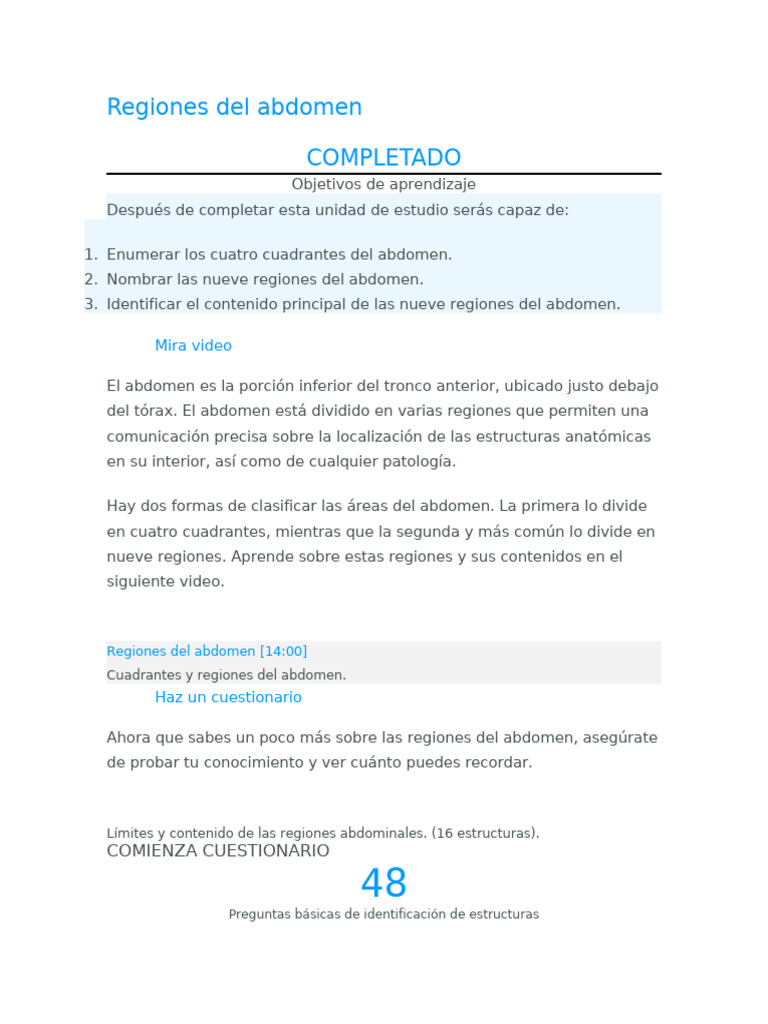 Regiones del abdomen

COMPLETADO

Objetivos de aprendizaje

Después de completar esta unidad de estudio serás capaz de:

1. Enumerar los cuatro cuadrantes del abdomen.
2. Nombrar las nueve regiones del abdomen.
3. Identificar el contenido principal de las nueve regiones del abdomen.

Mira video

El abdomen es la porción inferior del tronco anterior, ubicado justo debajo del tórax. El abdomen está dividido en varias regiones que permiten una comunicación precisa sobre la localización de las estructuras anatómicas en su interior, así como de cualquier patología.

Hay dos formas de clasificar las áreas del abdomen. La primera lo divide en cuatro cuadrantes, mientras que la segunda y más común lo divide en nueve regiones. Aprende sobre estas regiones y sus contenidos en el siguiente video.

Regiones del abdomen [14:00]
Cuadrantes y regiones del abdomen.

Haz un cuestionario

Ahora que sabes un poco más sobre las regiones del abdomen, asegúrate de probar tu conocimiento y ver cuánto puedes recordar.

Límites y contenido de las regiones abdominales. (16 estructuras).
COMIENZA CUESTIONARIO

48

Preguntas básicas de identificación de estructuras